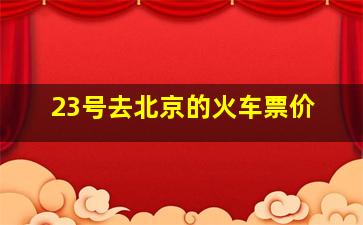 23号去北京的火车票价